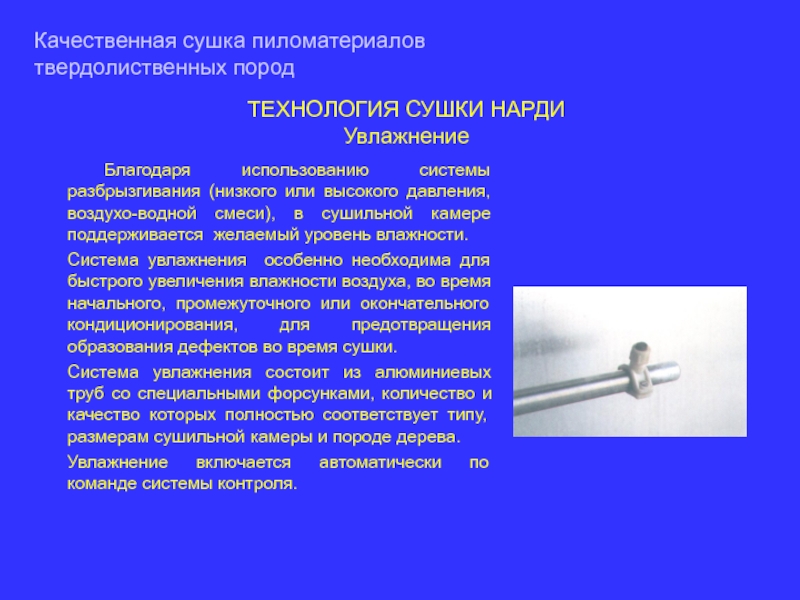 Качественная сушка пиломатериалов твердолиственных пород

ТЕХНОЛОГИЯ СУШКИ НАРДИ
Увлажнение

Благодаря использованию системы разбрызгивания (низкого или высокого давления, воздухо-водной смеси), в сушильной камере поддерживается желаемый уровень влажности.

Система увлажнения особенно необходима для быстрого увеличения влажности воздуха, во время начального, промежуточного или окончательного кондиционирования, для предотвращения образования дефектов во время сушки.

Система увлажнения состоит из алюминиевых труб со специальными форсунками, количество и качество которых полностью соответствует типу, размерам сушильной камеры и породе дерева.

Увлажнение включается автоматически по команде системы контроля.